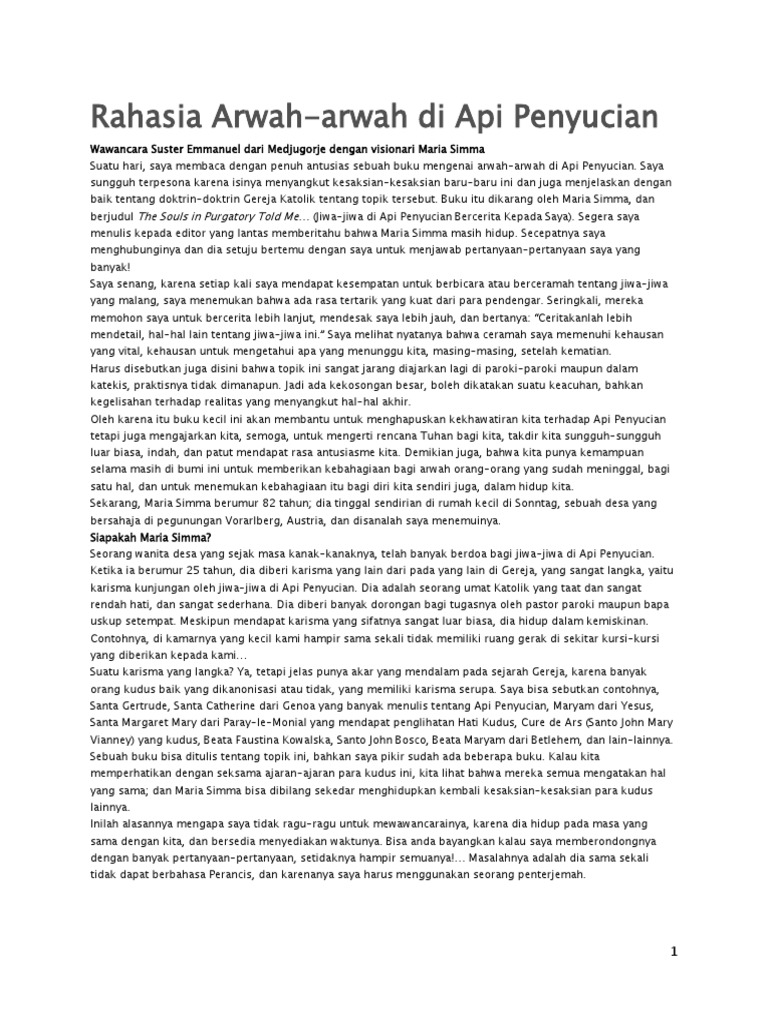 Rahasia Arwah-arwah di Api Penyucian

Wawancara Suster Emmanuel dari Medjugorje dengan visionari Maria Simma

Suatu hari, saya membaca dengan penuh antusias sebuah buku mengenai arwah-arwah di Api Penyucian. Saya sungguh terpesona karena isinya menyangkut kesaksian-kesaksian baru-baru ini dan juga menjelaskan dengan baik tentang doktrin-doktrin Gereja Katolik tentang topik tersebut. Buku itu dikarang oleh Maria Simma, dan berjudul The Souls in Purgatory Told Me... (Jiwa-jiwa di Api Penyucian Bercerita Kepada Saya). Segera saya menulis kepada editor yang lantas memberitahu bahwa Maria Simma masih hidup. Secepatnya saya menghubunginya dan dia setuju bertemu dengan saya untuk menjawab pertanyaan-pertanyaan saya yang banyak!

Saya senang, karena setiap kali saya mendapat kesempatan untuk berbicara atau berceramah tentang jiwa-jiwa yang malang, saya menemukan bahwa ada rasa tertarik yang kuat dari para pendengar. Seringkali, mereka memohon saya untuk bercerita lebih lanjut, mendesak saya lebih jauh, dan bertanya: "Ceritakanlah lebih mendetail, hal-hal lain tentang jiwa-jiwa ini." Saya melihat nyatanya bahwa ceramah saya memenuhi kehausan yang vital, kehausan untuk mengetahui apa yang menunggu kita, masing-masing, setelah kematian.

Harus disebutkan juga disini bahwa topik ini sangat jarang diajarkan lagi di paroki-paroki maupun dalam katekis, praktisnya tidak dimanapun. Jadi ada kekosongan besar, boleh dikatakan suatu keacuhan, bahkan kegelisahan terhadap realitas yang menyangkut hal-hal akhir.

Oleh karena itu buku kecil ini akan membantu untuk menghapuskan kekhawatiran kita terhadap Api Penyucian tetapi juga mengajarkan kita, semoga, untuk mengerti rencana Tuhan bagi kita, takdir kita sungguh-sungguh luar biasa, indah, dan patut mendapat rasa antusiasme kita. Demikian juga, bahwa kita punya kemampuan selama masih di bumi ini untuk memberikan kebahagiaan bagi arwah orang-orang yang sudah meninggal, bagi satu hal, dan untuk menemukan kebahagiaan itu bagi diri kita sendiri juga, dalam hidup kita.

Sekarang, Maria Simma berumur 82 tahun; dia tinggal sendirian di rumah kecil di Sonntag, sebuah desa yang bersahaja di pegunungan Vorarlberg, Austria, dan disanalah saya menemuinya.

Siapakah Maria Simma?

Seorang wanita desa yang sejak masa kanak-kanaknya, telah banyak berdoa bagi jiwa-jiwa di Api Penyucian. Ketika ia berumur 25 tahun, dia diberi karisma yang lain dari pada yang lain di Gereja, yang sangat langka, yaitu karisma kunjungan oleh jiwa-jiwa di Api Penyucian. Dia adalah seorang umat Katolik yang taat dan sangat rendah hati, dan sangat sederhana. Dia diberi banyak dorongan bagi tugasnya oleh pastor paroki maupun bapa uskup setempat. Meskipun mendapat karisma yang sifatnya sangat luar biasa, dia hidup dalam kemiskinan. Contohnya, di kamarnya yang kecil kami hampir sama sekali tidak memiliki ruang gerak di sekitar kursi-kursi yang diberikan kepada kami...

Suatu karisma yang langka? Ya, tetapi jelas punya akar yang mendalam pada sejarah Gereja, karena banyak orang kudus baik yang dikanonisasi atau tidak, yang memiliki karisma serupa. Saya bisa sebutkan contohnya, Santa Gertrude, Santa Catherine dari Genoa yang banyak menulis tentang Api Penyucian, Maryam dari Yesus, Santa Margaret Mary dari Paray-le-Monial yang mendapat penglihatan Hati Kudus, Cure de Ars (Santo John Mary Vianney) yang kudus, Beata Faustina Kowalska, Santo John Bosco, Beata Maryam dari Betlehem, dan lain-lainnya. Sebuah buku bisa ditulis tentang topik ini, bahkan saya pikir sudah ada beberapa buku. Kalau kita memperhatikan dengan seksama ajaran-ajaran para kudus ini, kita lihat bahwa mereka semua mengatakan hal yang sama; dan Maria Simma bisa dibilang sekedar menghidupkan kembali kesaksian-kesaksian para kudus lainnya.

Inilah alasannya mengapa saya tidak ragu-ragu untuk mewawancarainya, karena dia hidup pada masa yang sama dengan kita, dan bersedia menyediakan waktunya. Bisa anda bayangkan kalau saya memberondongnya dengan banyak pertanyaan-pertanyaan, setidaknya hampir semuanya!... Masalahnya adalah dia sama sekali tidak dapat berbahasa Perancis, dan karenanya saya harus menggunakan seorang penterjemah.

1